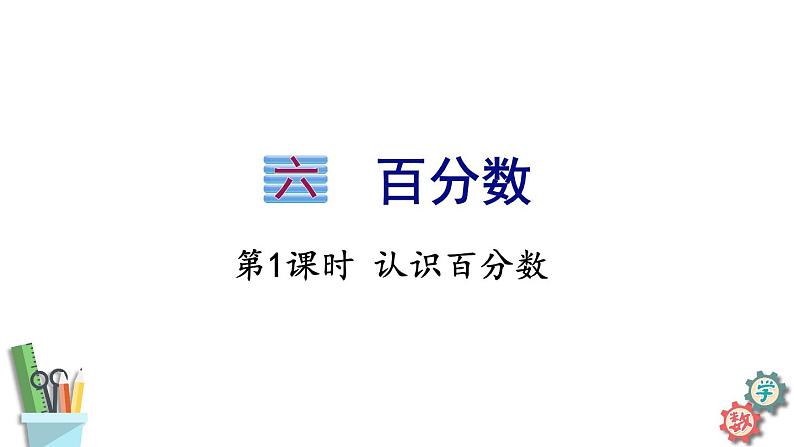 六 百分数

第1课时 认识百分数

学

数